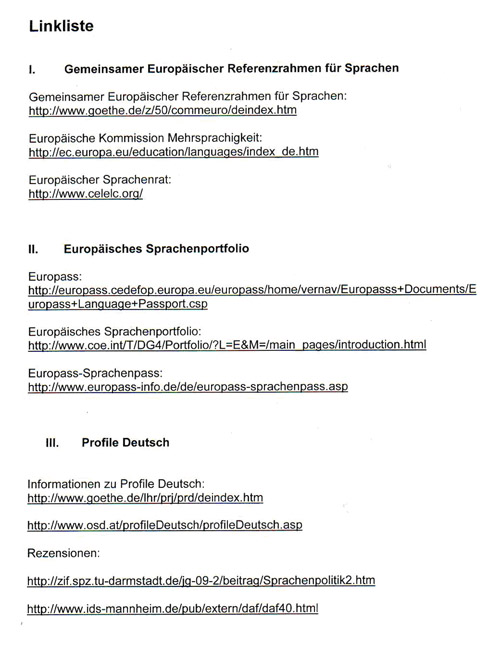 Linkliste

I. Gemeinsamer Europäischer Referenzrahmen für Sprachen

Gemeinsamer Europäischer Referenzrahmen für Sprachen:
http://www.goethe.de/z/50/commeuro/deindex.htm

Europäische Kommission Mehrsprachigkeit:
http://ec.europa.eu/education/languages/index_de.htm

Europäischer Sprachenrat:
http://www.celelc.org/

II. Europäisches Sprachenportfolio

Europass:
http://europass.cedefop.europa.eu/europass/home/vernav/Europasss+Documents/Europass+Language+Passport.csp

Europäisches Sprachenportfolio:
http://www.coe.int/T/DG4/Portfolio/?L=E&M=/main_pages/introduction.html

Europass-Sprachenpass:
http://www.europass-info.de/de/europass-sprachenpass.asp

III. Profile Deutsch

Informationen zu Profile Deutsch:
http://www.goethe.de/lhr/prj/prd/deindex.htm

http://www.osd.at/profileDeutsch/profileDeutsch.asp

Rezensionen:

http://zif.spz.tu-darmstadt.de/jg-09-2/beitrag/Sprachenpolitik2.htm

http://www.ids-mannheim.de/pub/extern/daf/daf40.html